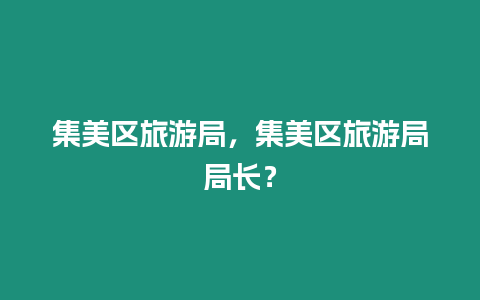 集美区旅游局，集美区旅游局局长？